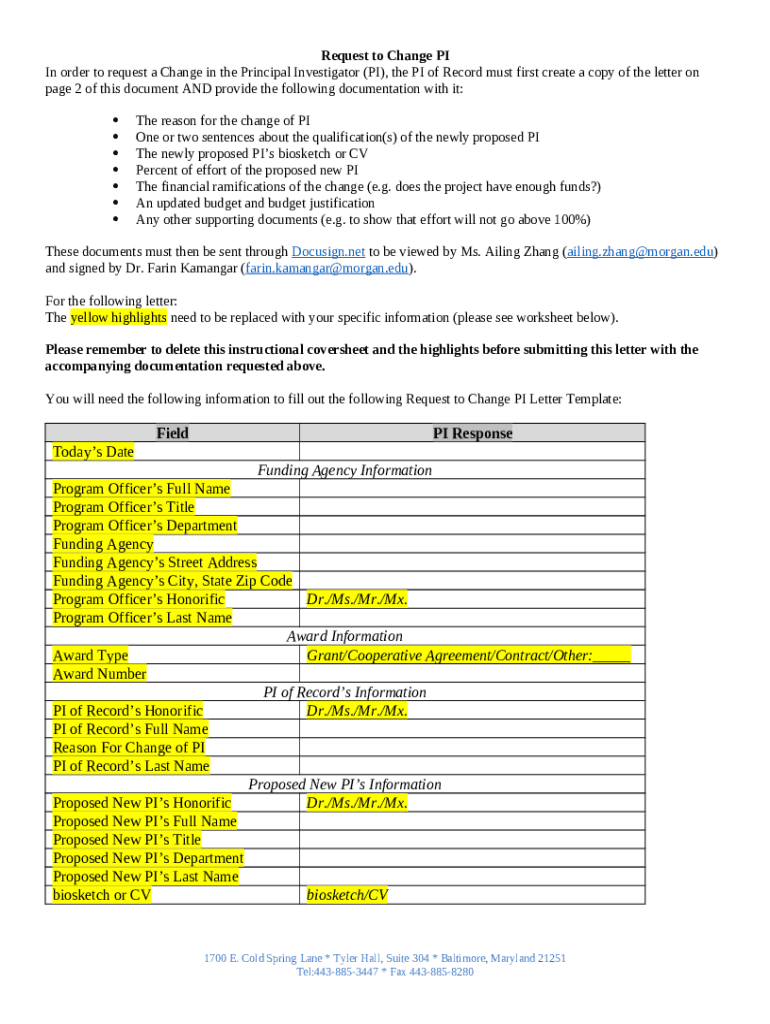 Request to Change PI

In order to request a Change in the Principal Investigator (PI), the PI of Record must first create a copy of the letter on page 2 of this document AND provide the following documentation with it:

- The reason for the change of PI
- One or two sentences about the qualification(s) of the newly proposed PI
- The newly proposed PI's biosketch or CV
- Percent of effort of the proposed new PI
- The financial ramifications of the change (e.g. does the project have enough funds?)
- An updated budget and budget justification
- Any other supporting documents (e.g. to show that effort will not go above 100%)

These documents must then be sent through Docusign.net to be viewed by Ms. Ailing Zhang (ailing.zhang@morgan.edu) and signed by Dr. Farin Kamangar (farin.kamangar@morgan.edu).

For the following letter:
The yellow highlights need to be replaced with your specific information (please see worksheet below).

Please remember to delete this instructional coversheet and the highlights before submitting this letter with the accompanying documentation requested above.

You will need the following information to fill out the following Request to Change PI Letter Template:

| Field | PI Response |
|---|---|
| Today's Date | |
| Funding Agency Information | |
| Program Officer's Full Name | |
| Program Officer's Title | |
| Program Officer's Department | |
| Funding Agency | |
| Funding Agency's Street Address | |
| Funding Agency's City, State Zip Code | |
| Program Officer's Honorific | Dr./Ms./Mr./Mx. |
| Program Officer's Last Name | |
| Award Information | |
| Award Type | Grant/Cooperative Agreement/Contract/Other:_____ |
| Award Number | |
| PI of Record's Information | |
| PI of Record's Honorific | Dr./Ms./Mr./Mx. |
| PI of Record's Full Name | |
| Reason For Change of PI | |
| PI of Record's Last Name | |
| Proposed New PI's Information | |
| Proposed New PI's Honorific | Dr./Ms./Mr./Mx. |
| Proposed New PI's Full Name | |
| Proposed New PI's Title | |
| Proposed New PI's Department | |
| Proposed New PI's Last Name | |
| biosketch or CV | biosketch/CV |

1700 E. Cold Spring Lane * Tyler Hall, Suite 304 * Baltimore, Maryland 21251
Tel:443-885-3447 * Fax 443-885-8280